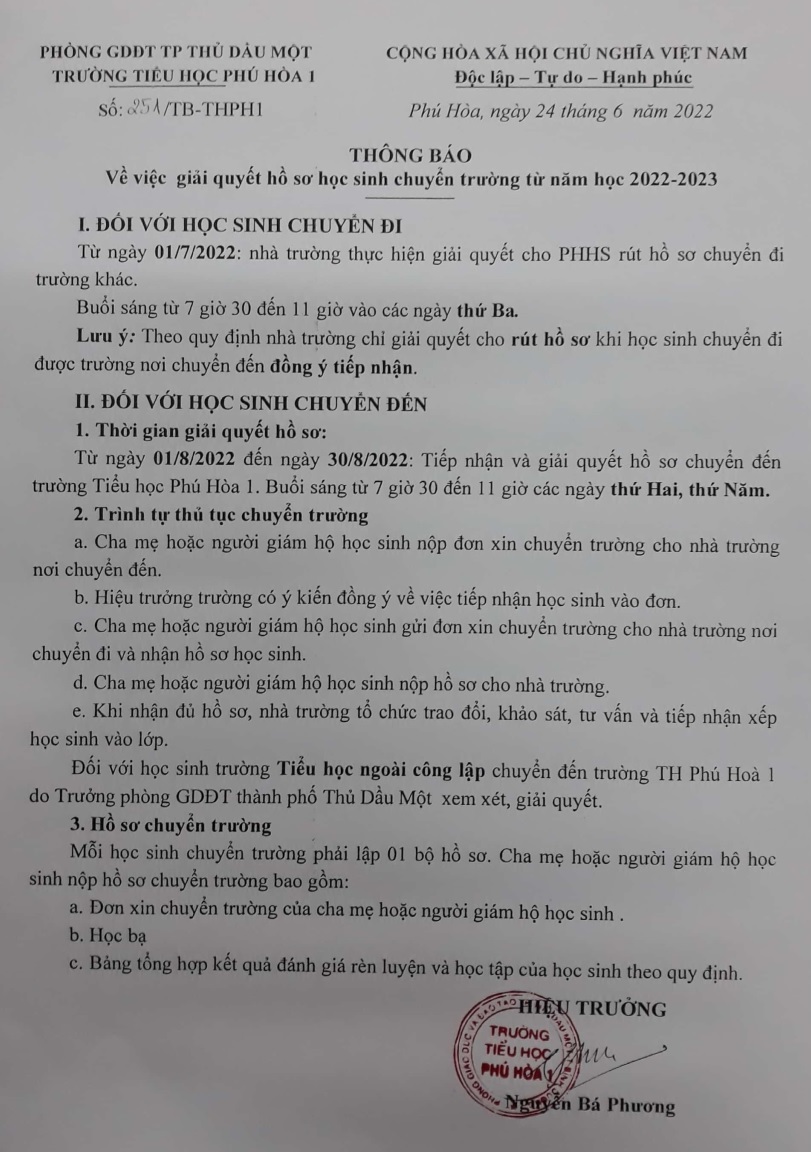 PHÒNG GDĐT TP THỦ DẦU MỘT
TRƯỜNG TIỂU HỌC PHÚ HÒA 1
Số: 251/TB-THPH1

CỘNG HÒA XÃ HỘI CHỦ NGHĨA VIỆT NAM
Độc lập – Tự do – Hạnh phúc

Phú Hòa, ngày 24 tháng 6 năm 2022

THÔNG BÁO
Về việc giải quyết hồ sơ học sinh chuyển trường từ năm học 2022-2023

I. ĐỐI VỚI HỌC SINH CHUYỂN ĐI

Từ ngày 01/7/2022: nhà trường thực hiện giải quyết cho PHHS rút hồ sơ chuyển đi trường khác.

Buổi sáng từ 7 giờ 30 đến 11 giờ vào các ngày thứ Ba.

Lưu ý: Theo quy định nhà trường chỉ giải quyết cho rút hồ sơ khi học sinh chuyển đi được trường nơi chuyển đến đồng ý tiếp nhận.

II. ĐỐI VỚI HỌC SINH CHUYỂN ĐẾN

1. Thời gian giải quyết hồ sơ:

Từ ngày 01/8/2022 đến ngày 30/8/2022: Tiếp nhận và giải quyết hồ sơ chuyển đến trường Tiểu học Phú Hòa 1. Buổi sáng từ 7 giờ 30 đến 11 giờ các ngày thứ Hai, thứ Năm.

2. Trình tự thủ tục chuyển trường

a. Cha mẹ hoặc người giám hộ học sinh nộp đơn xin chuyển trường cho nhà trường nơi chuyển đến.

b. Hiệu trưởng trường có ý kiến đồng ý về việc tiếp nhận học sinh vào đơn.

c. Cha mẹ hoặc người giám hộ học sinh gửi đơn xin chuyển trường cho nhà trường nơi chuyển đi và nhận hồ sơ học sinh.

d. Cha mẹ hoặc người giám hộ học sinh nộp hồ sơ cho nhà trường.

e. Khi nhận đủ hồ sơ, nhà trường tổ chức trao đổi, khảo sát, tư vấn và tiếp nhận xếp học sinh vào lớp.

Đối với học sinh trường Tiểu học ngoài công lập chuyển đến trường TH Phú Hoà 1 do Trưởng phòng GDĐT thành phố Thủ Dầu Một xem xét, giải quyết.

3. Hồ sơ chuyển trường

Mỗi học sinh chuyển trường phải lập 01 bộ hồ sơ. Cha mẹ hoặc người giám hộ học sinh nộp hồ sơ chuyển trường bao gồm:

a. Đơn xin chuyển trường của cha mẹ hoặc người giám hộ học sinh .

b. Học bạ

c. Bảng tổng hợp kết quả đánh giá rèn luyện và học tập của học sinh theo quy định.

HIỆU TRƯỞNG

TRƯỜNG TIỂU HỌC PHÚ HÒA 1

Nguyễn Bá Phương